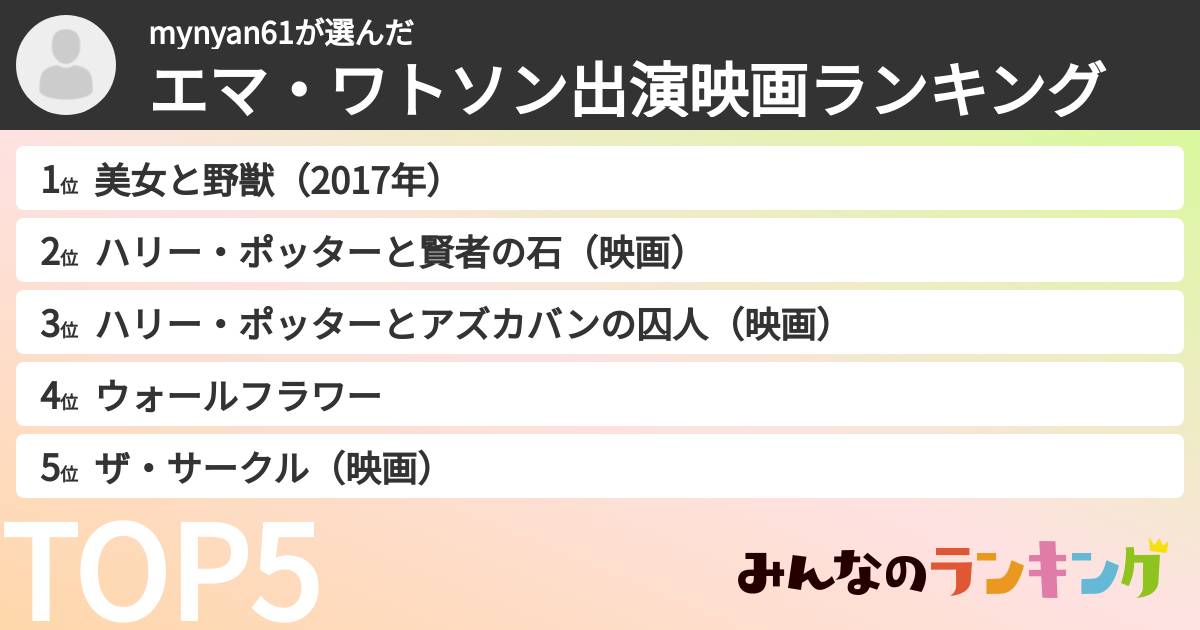 mynyan61が選んだ
エマ・ワトソン出演映画ランキング

1位 美女と野獣（2017年）
2位 ハリー・ポッターと賢者の石（映画）
3位 ハリー・ポッターとアズカバンの囚人（映画）
4位 ウォールフラワー
5位 ザ・サークル（映画）

TOP5

みんなのランキング